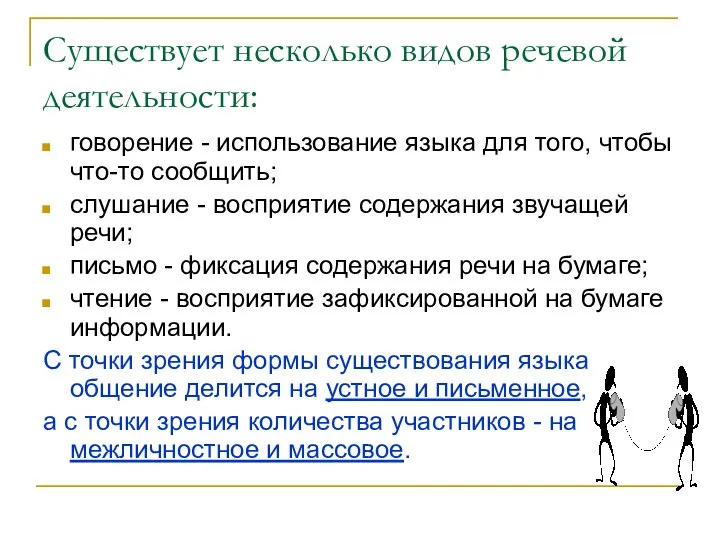 Существует несколько видов речевой деятельности:

говорение - использование языка для того, чтобы что-то сообщить;

слушание - восприятие содержания звучащей речи;

письмо - фиксация содержания речи на бумаге;

чтение - восприятие зафиксированной на бумаге информации.

С точки зрения формы существования языка общение делится на устное и письменное,

а с точки зрения количества участников - на межличностное и массовое.